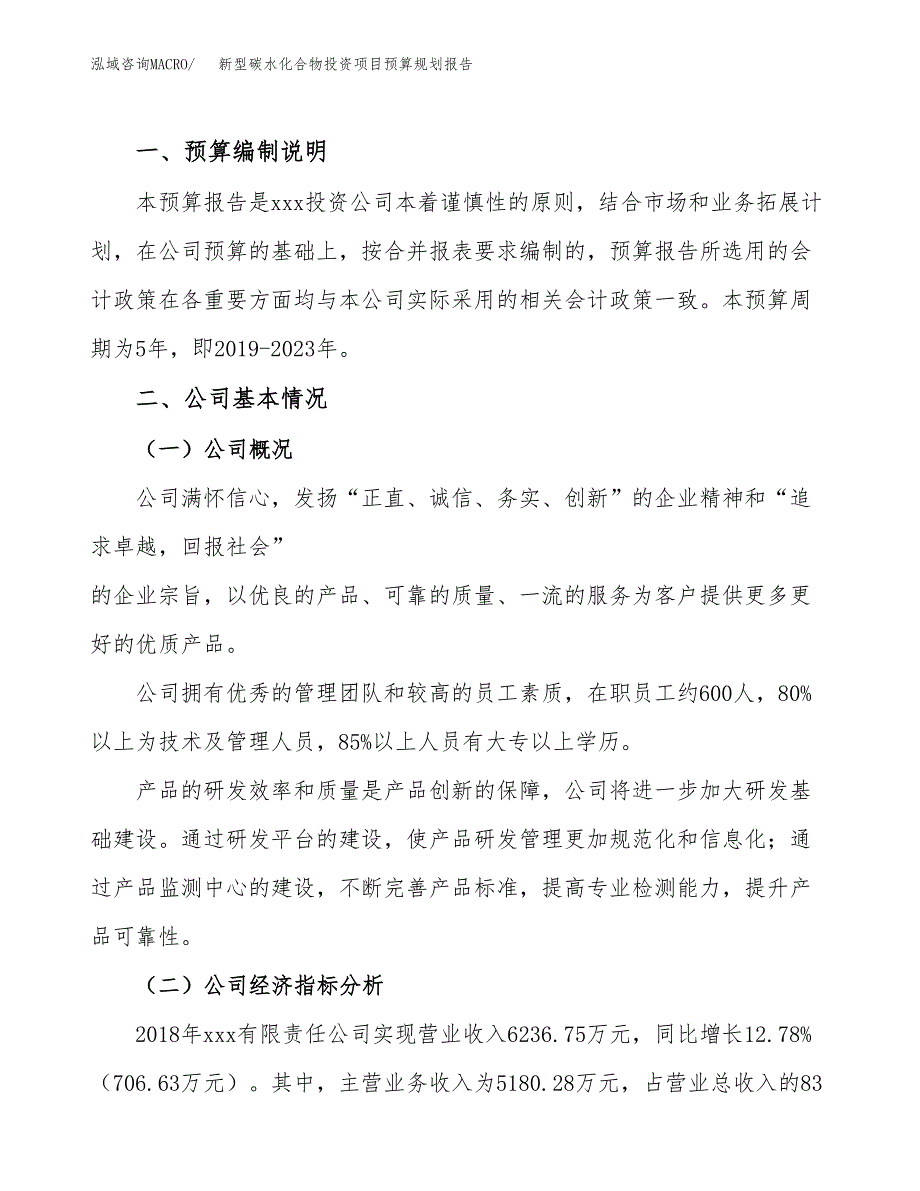 泓域咨询MACRO/　新型碳水化合物投资项目预算规划报告

一、预算编制说明

本预算报告是xxx投资公司本着谨慎性的原则，结合市场和业务拓展计划，在公司预算的基础上，按合并报表要求编制的，预算报告所选用的会计政策在各重要方面均与本公司实际采用的相关会计政策一致。本预算周期为5年，即2019-2023年。

二、公司基本情况

（一）公司概况

公司满怀信心，发扬“正直、诚信、务实、创新”的企业精神和“追求卓越，回报社会”
的企业宗旨，以优良的产品、可靠的质量、一流的服务为客户提供更多更好的优质产品。

公司拥有优秀的管理团队和较高的员工素质，在职员工约600人，80%以上为技术及管理人员，85%以上人员有大专以上学历。

产品的研发效率和质量是产品创新的保障，公司将进一步加大研发基础建设。通过研发平台的建设，使产品研发管理更加规范化和信息化；通过产品监测中心的建设，不断完善产品标准，提高专业检测能力，提升产品可靠性。

（二）公司经济指标分析

2018年xxx有限责任公司实现营业收入6236.75万元，同比增长12.78%（706.63万元）。其中，主营业务收入为5180.28万元，占营业总收入的83